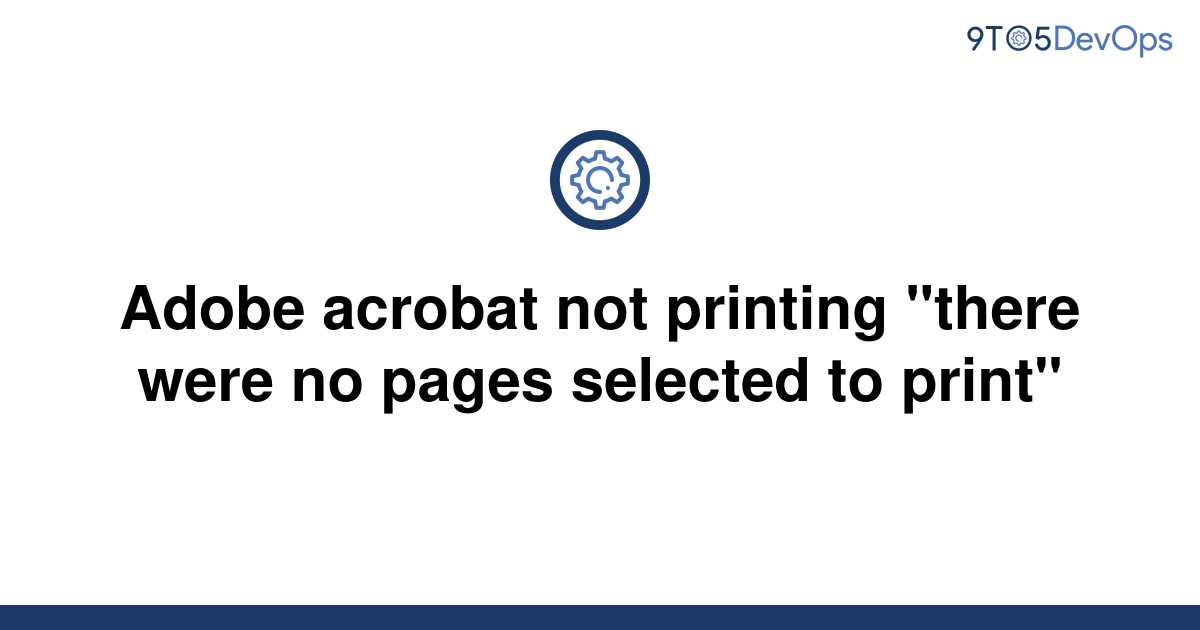 9TO5DevOps

Adobe acrobat not printing "there were no pages selected to print"